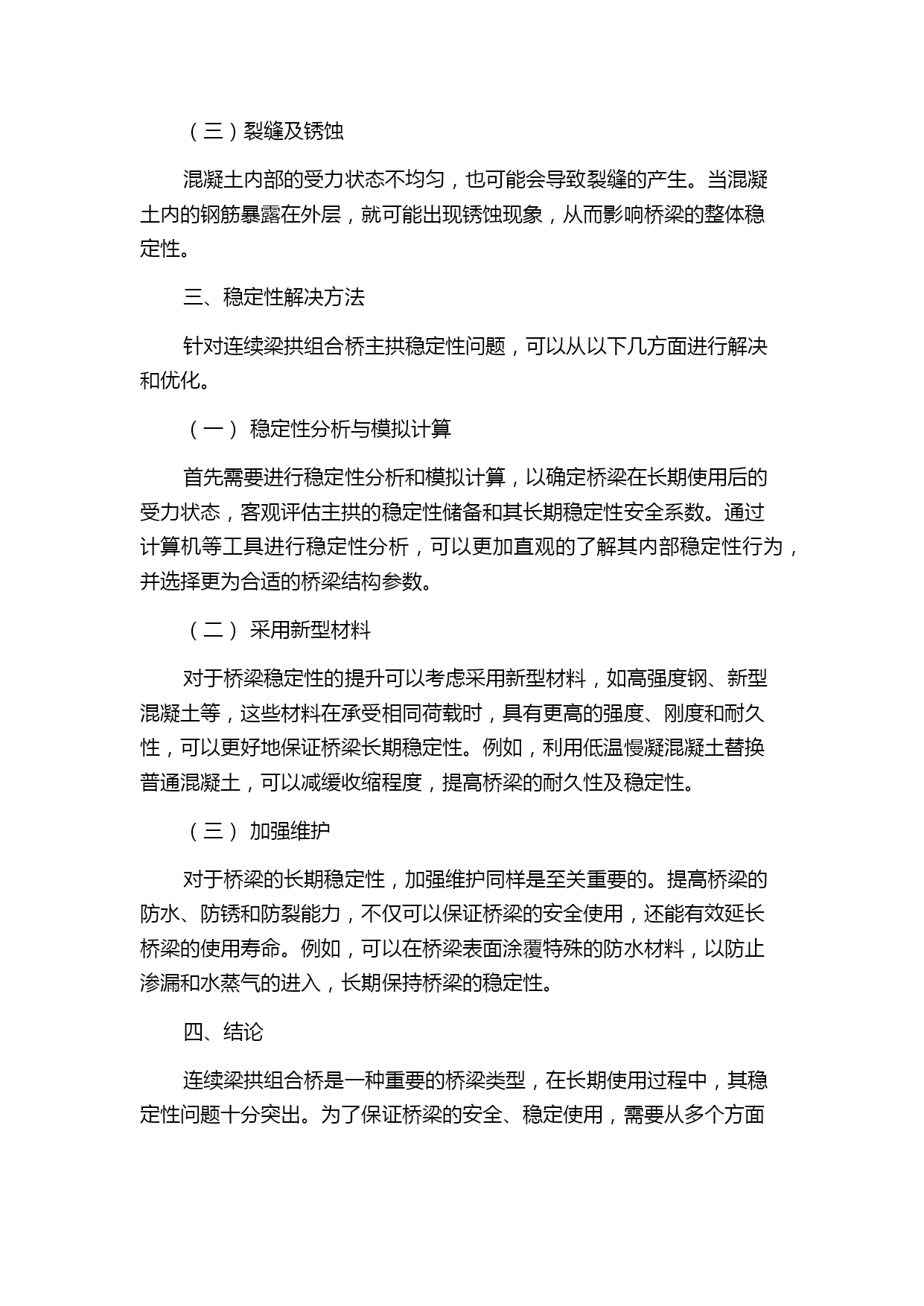 （三）裂缝及锈蚀

混凝土内部的受力状态不均匀，也可能会导致裂缝的产生。当混凝土内的钢筋暴露在外层，就可能出现锈蚀现象，从而影响桥梁的整体稳定性。

三、稳定性解决方法

针对连续梁拱组合桥主拱稳定性问题，可以从以下几方面进行解决和优化。

（一） 稳定性分析与模拟计算

首先需要进行稳定性分析和模拟计算，以确定桥梁在长期使用后的受力状态，客观评估主拱的稳定性储备和其长期稳定性安全系数。通过计算机等工具进行稳定性分析，可以更加直观的了解其内部稳定性行为，并选择更为合适的桥梁结构参数。

（二） 采用新型材料

对于桥梁稳定性的提升可以考虑采用新型材料，如高强度钢、新型混凝土等，这些材料在承受相同荷载时，具有更高的强度、刚度和耐久性，可以更好地保证桥梁长期稳定性。例如，利用低温慢凝混凝土替换普通混凝土，可以减缓收缩程度，提高桥梁的耐久性及稳定性。

（三） 加强维护

对于桥梁的长期稳定性，加强维护同样是至关重要的。提高桥梁的防水、防锈和防裂能力，不仅可以保证桥梁的安全使用，还能有效延长桥梁的使用寿命。例如，可以在桥梁表面涂覆特殊的防水材料，以防止渗漏和水蒸气的进入，长期保持桥梁的稳定性。

四、结论

连续梁拱组合桥是一种重要的桥梁类型，在长期使用过程中，其稳定性问题十分突出。为了保证桥梁的安全、稳定使用，需要从多个方面